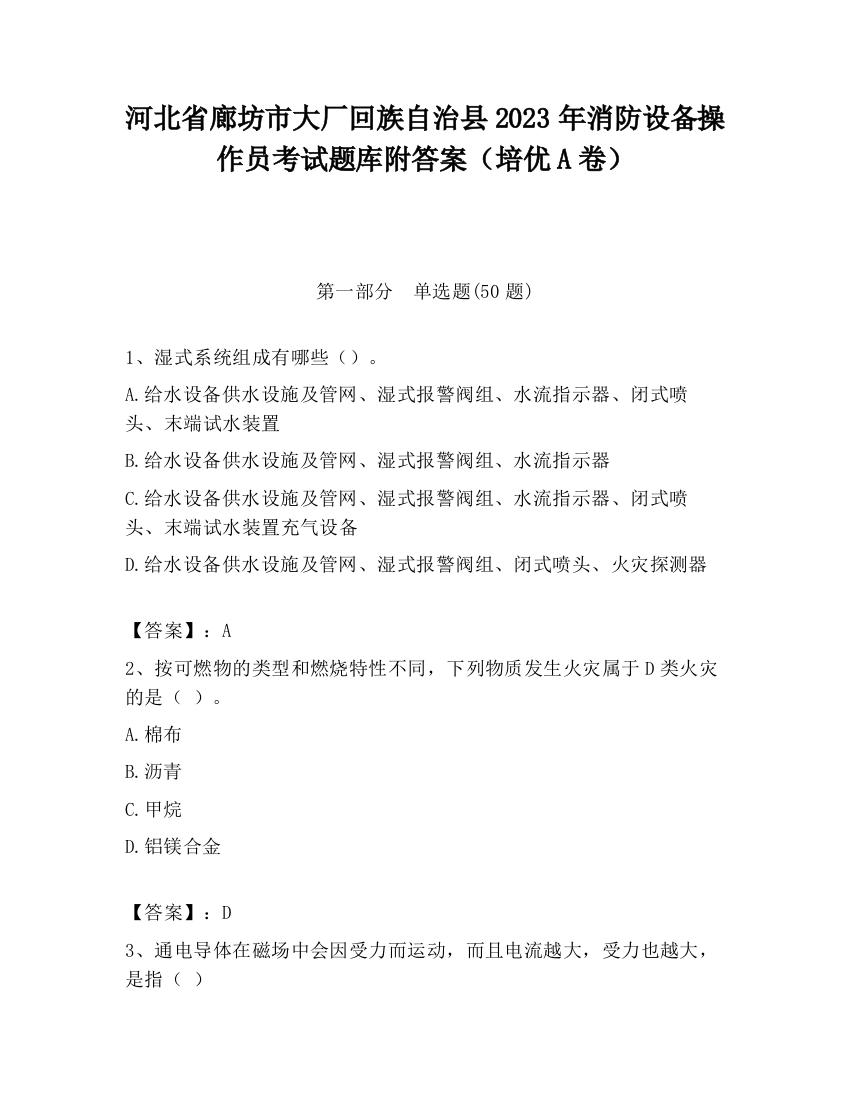 河北省廊坊市大厂回族自治县2023年消防设备操作员考试题库附答案（培优A卷）

第一部分　单选题(50题)

1、湿式系统组成有哪些（）。

A.给水设备供水设施及管网、湿式报警阀组、水流指示器、闭式喷头、末端试水装置

B.给水设备供水设施及管网、湿式报警阀组、水流指示器

C.给水设备供水设施及管网、湿式报警阀组、水流指示器、闭式喷头、末端试水装置充气设备

D.给水设备供水设施及管网、湿式报警阀组、闭式喷头、火灾探测器

【答案】：A

2、按可燃物的类型和燃烧特性不同，下列物质发生火灾属于D类火灾的是（ ）。

A.棉布

B.沥青

C.甲烷

D.铝镁合金

【答案】：D

3、通电导体在磁场中会因受力而运动，而且电流越大，受力也越大，是指（ ）